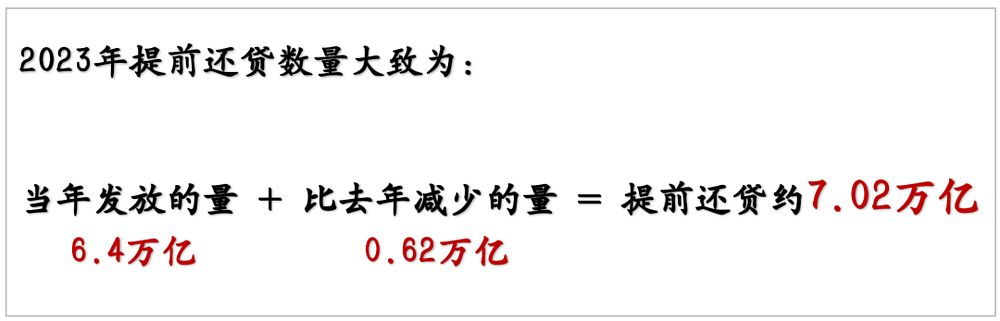 2023年提前还贷数量大致为：

当年发放的量 + 比去年减少的量 = 提前还贷约7.02万亿

6.4万亿 0.62万亿